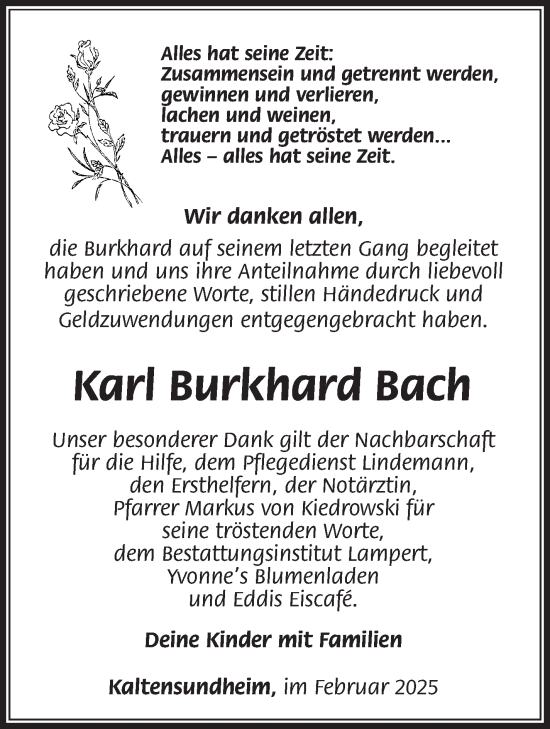 Alles hat seine Zeit:
Zusammensein und getrennt werden,
gewinnen und verlieren,
lachen und weinen,
trauern und getröstet werden...
Alles – alles hat seine Zeit.

Wir danken allen,

die Burkhard auf seinem letzten Gang begleitet haben und uns ihre Anteilnahme durch liebevoll geschriebene Worte, stillen Händedruck und Geldzuwendungen entgegengebracht haben.

Karl Burkhard Bach

Unser besonderer Dank gilt der Nachbarschaft für die Hilfe, dem Pflegedienst Lindemann, den Ersthelfern, der Notärztin, Pfarrer Markus von Kiedrowski für seine tröstenden Worte, dem Bestattungsinstitut Lampert, Yvonne's Blumenladen und Eddis Eiscafé.

Deine Kinder mit Familien

Kaltensundheim, im Februar 2025